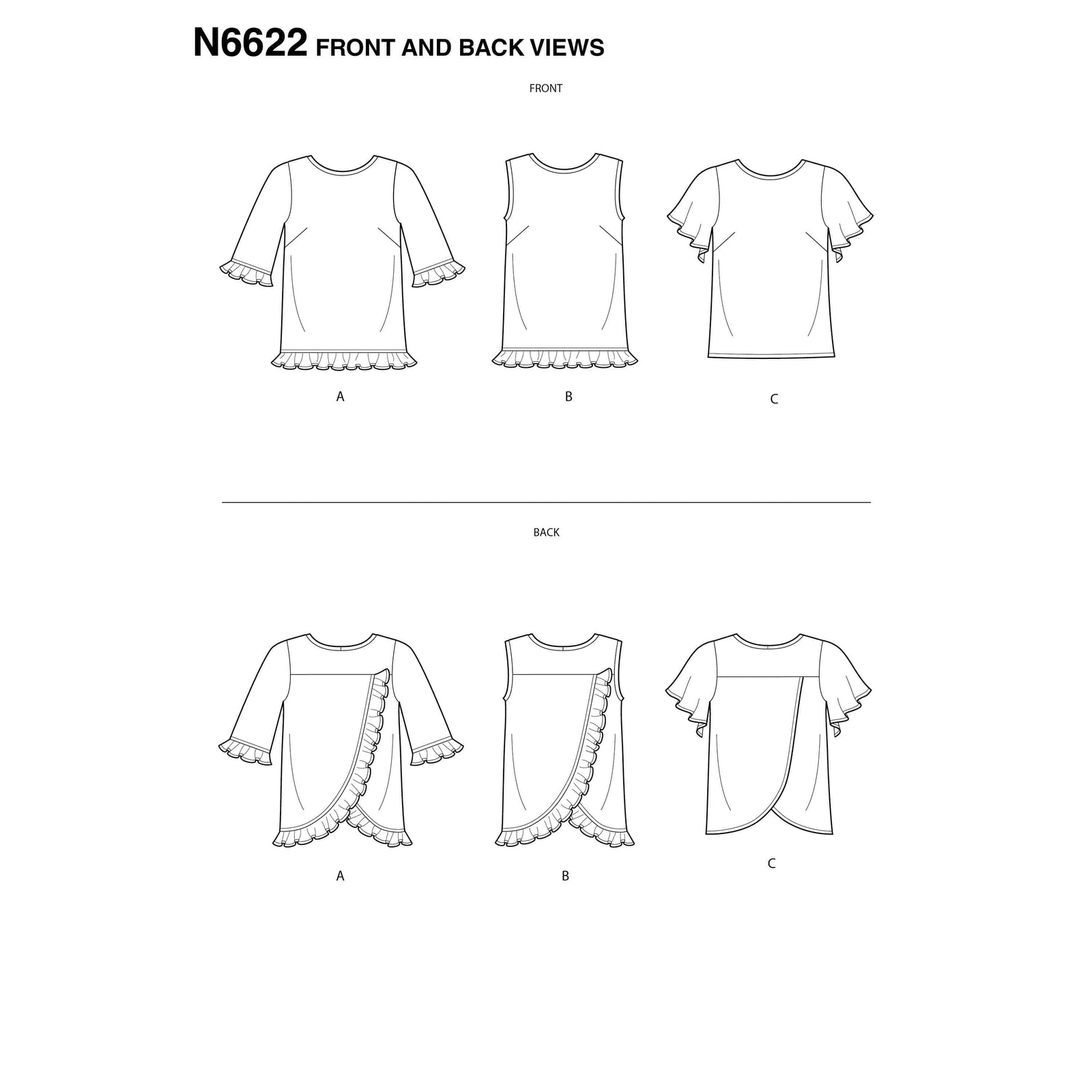 N6622 FRONT AND BACK VIEWS

FRONT

A

B

C

BACK

A

B

C